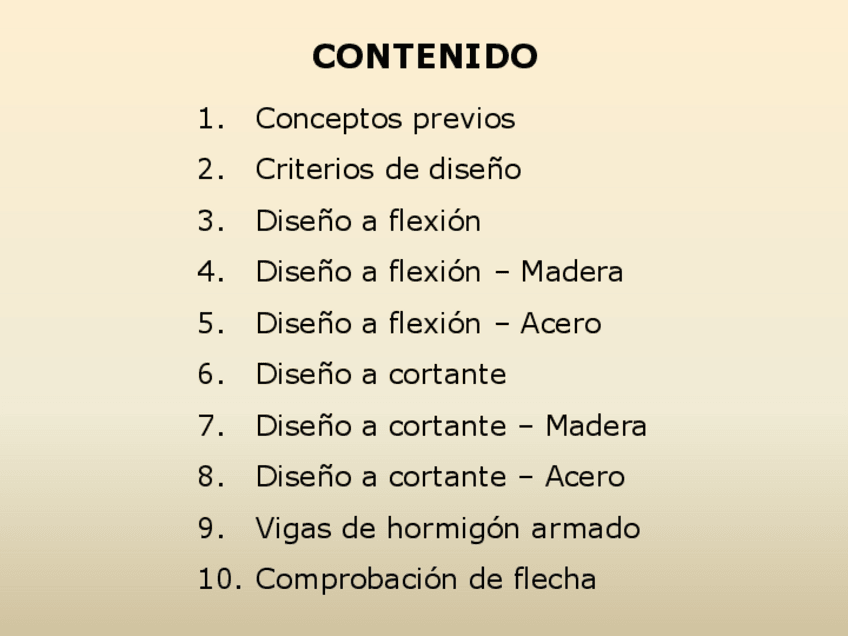 CONTENIDO

1. Conceptos previos
2. Criterios de diseño
3. Diseño a flexión
4. Diseño a flexión – Madera
5. Diseño a flexión – Acero
6. Diseño a cortante
7. Diseño a cortante – Madera
8. Diseño a cortante – Acero
9. Vigas de hormigón armado
10. Comprobación de flecha